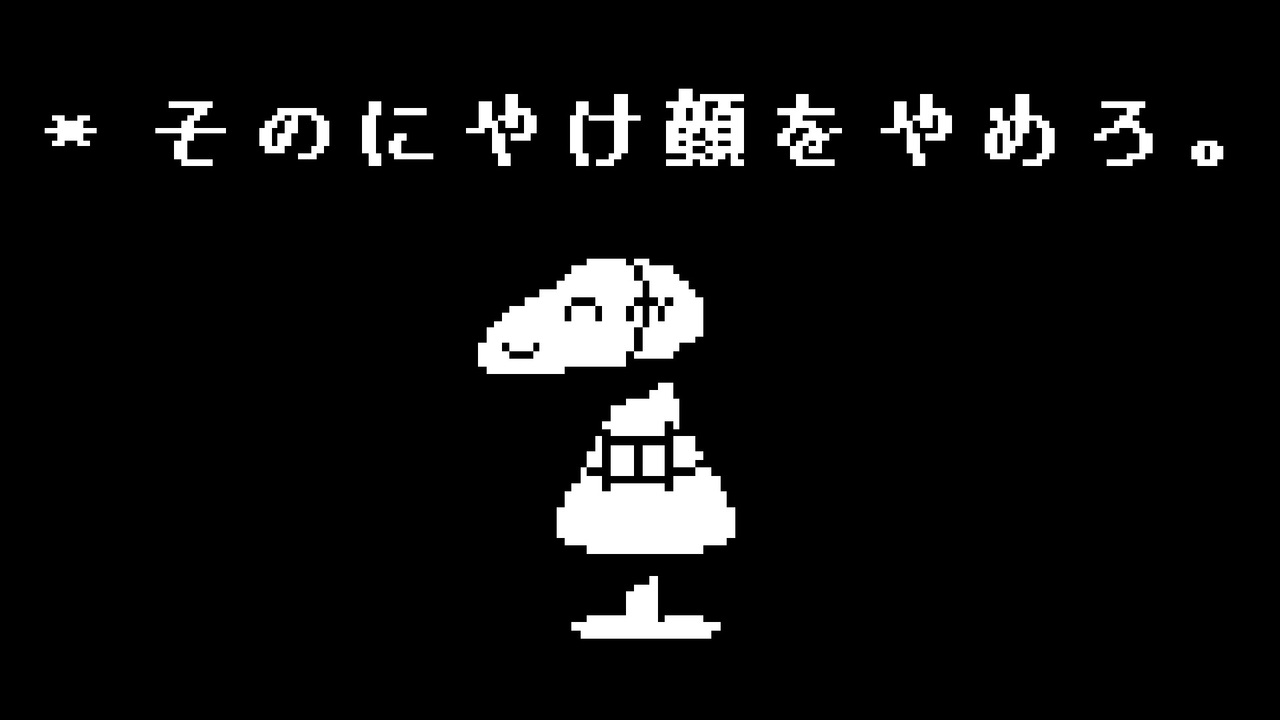 * そのにやけ顔をやめろ。